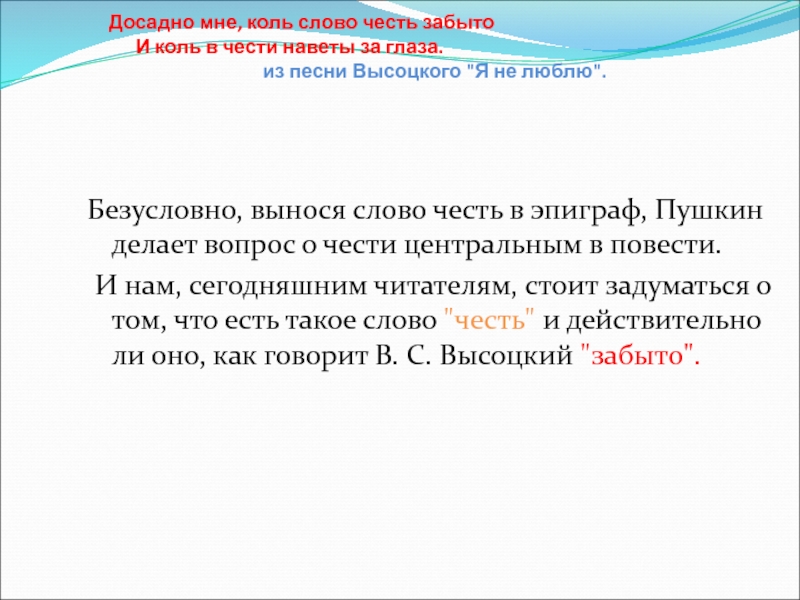 Досадно мне, коль слово честь забыто
И коль в чести наветы за глаза.
из песни Высоцкого "Я не люблю".

Безусловно, вынося слово честь в эпиграф, Пушкин делает вопрос о чести центральным в повести.

И нам, сегодняшним читателям, стоит задуматься о том, что есть такое слово "честь" и действительно ли оно, как говорит В. С. Высоцкий "забыто".